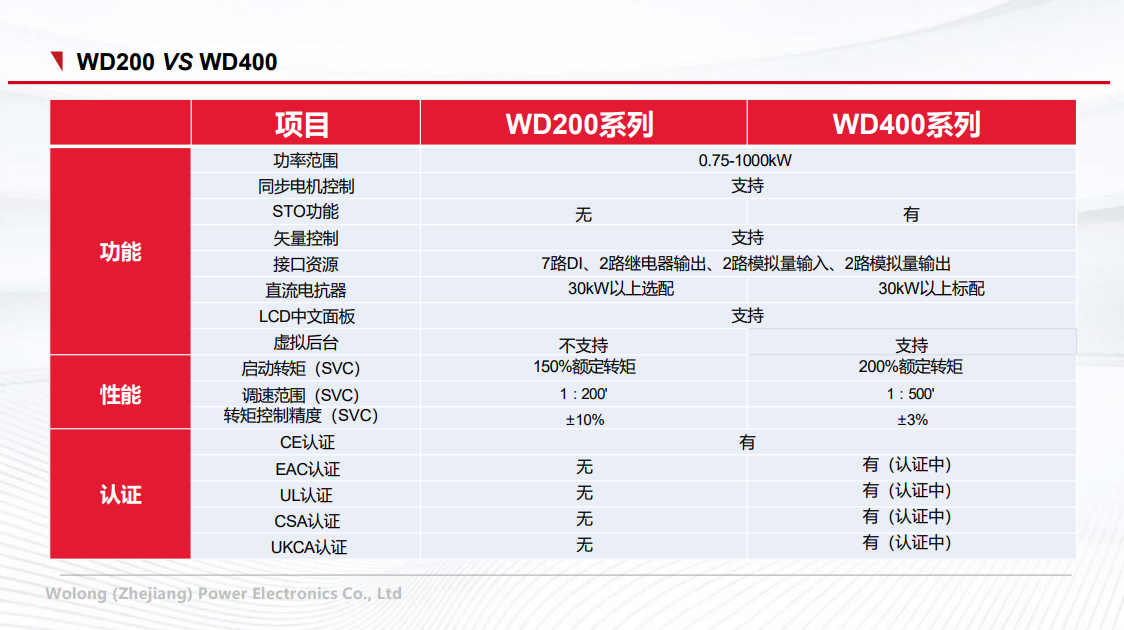 WD200 VS WD400

|  | 项目 | WD200系列 | WD400系列 |
|---|---|---|---|
| 功能 | 功率范围 | 0.75-1000kW |  |
|  | 同步电机控制 | 支持 |  |
|  | STO功能 | 无 | 有 |
|  | 矢量控制 | 支持 |  |
|  | 接口资源 | 7路DI、2路继电器输出、2路模拟量输入、2路模拟量输出 |  |
|  | 直流电抗器 | 30kW以上选配 | 30kW以上标配 |
|  | LCD中文面板 | 支持 |  |
|  | 虚拟后台 | 不支持 | 支持 |
| 性能 | 启动转矩（SVC） | 150%额定转矩 | 200%额定转矩 |
|  | 调速范围（SVC） | 1：200' | 1：500' |
|  | 转矩控制精度（SVC） | ±10% | ±3% |
| 认证 | CE认证 | 有 |  |
|  | EAC认证 | 无 | 有（认证中） |
|  | UL认证 | 无 | 有（认证中） |
|  | CSA认证 | 无 | 有（认证中） |
|  | UKCA认证 | 无 | 有（认证中） |

Wolong (Zhejiang) Power Electronics Co., Ltd